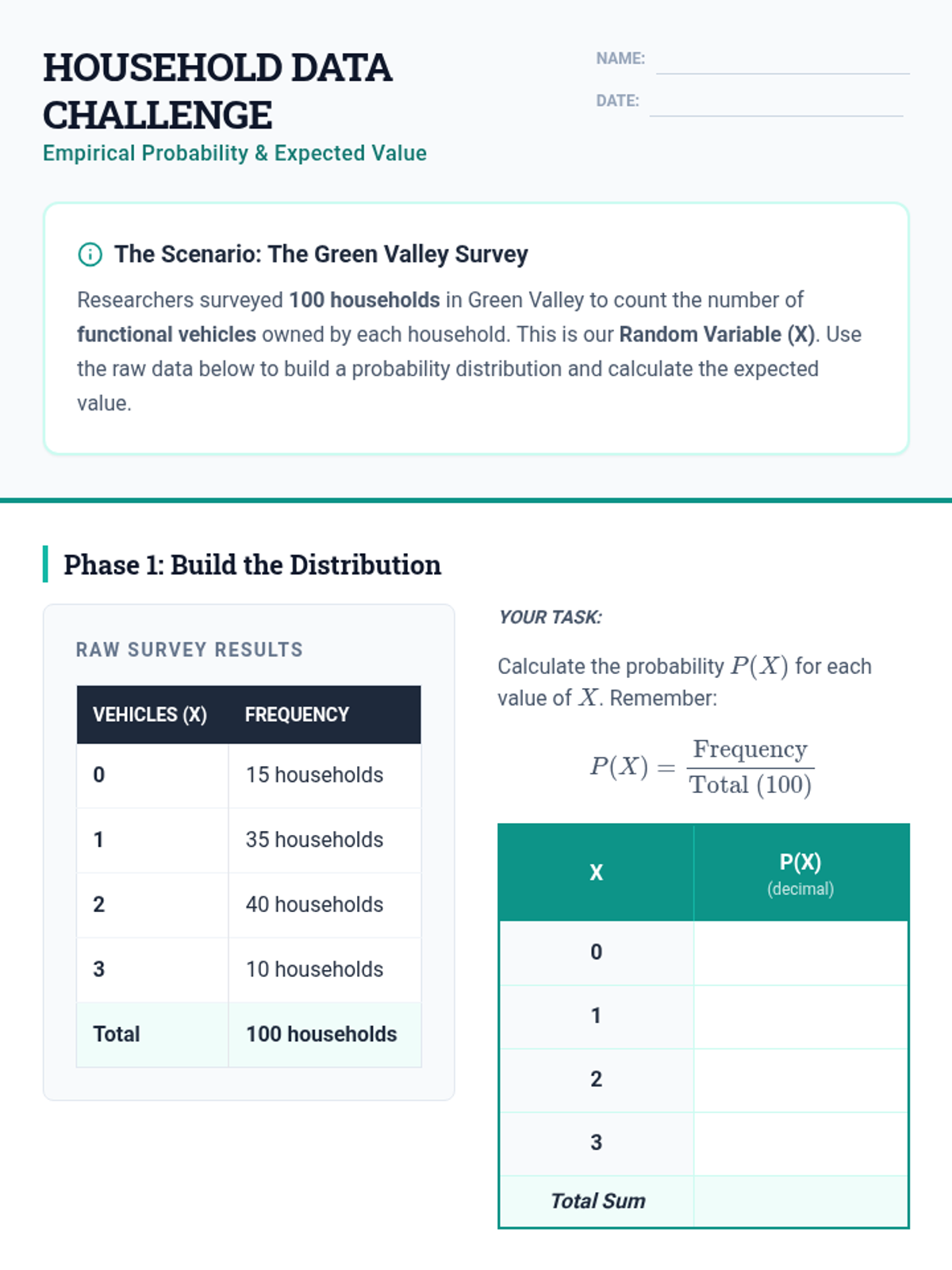 HOUSEHOLD DATA CHALLENGE
Empirical Probability & Expected Value

NAME:
DATE:

The Scenario: The Green Valley Survey

Researchers surveyed 100 households in Green Valley to count the number of functional vehicles owned by each household. This is our Random Variable (X). Use the raw data below to build a probability distribution and calculate the expected value.

Phase 1: Build the Distribution

RAW SURVEY RESULTS

| VEHICLES (X) | FREQUENCY |
|---|---|
| 0 | 15 households |
| 1 | 35 households |
| 2 | 40 households |
| 3 | 10 households |
| Total | 100 households |

YOUR TASK:

Calculate the probability $P(X)$ for each value of $X$. Remember:

$P(X) = \frac{\text{Frequency}}{\text{Total (100)}}$

| X | P(X) (decimal) |
|---|---|
| 0 | |
| 1 | |
| 2 | |
| 3 | |
| Total Sum | |